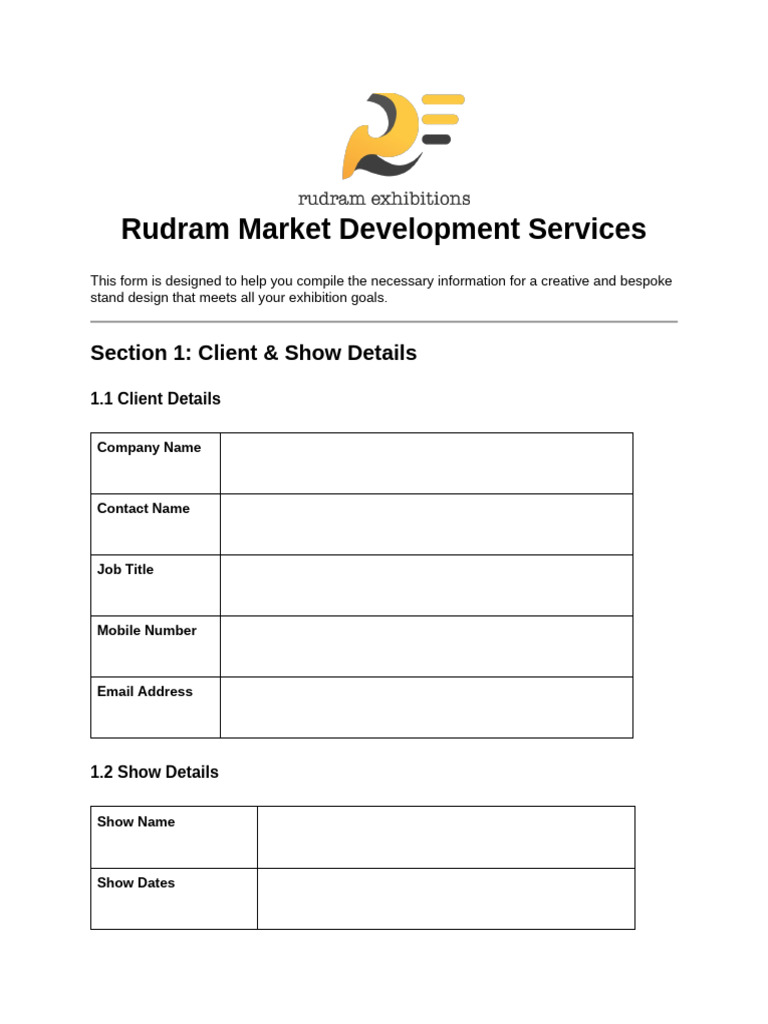 rudram exhibitions

Rudram Market Development Services

This form is designed to help you compile the necessary information for a creative and bespoke stand design that meets all your exhibition goals.

Section 1: Client & Show Details

1.1 Client Details

| Company Name | |
|---|---|
| Contact Name | |
| Job Title | |
| Mobile Number | |
| Email Address | |

1.2 Show Details

| Show Name | |
|---|---|
| Show Dates | |